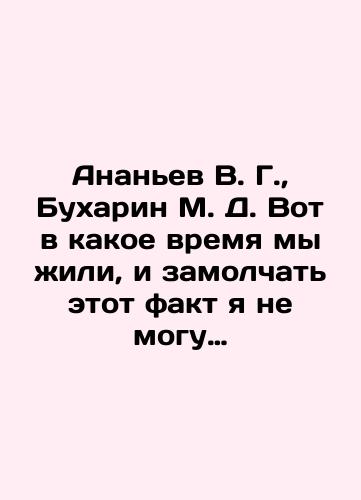 Ананьев В. Г., Бухарин М. Д. Вот в какое время мы жили, и замолчать этот факт я не могу...